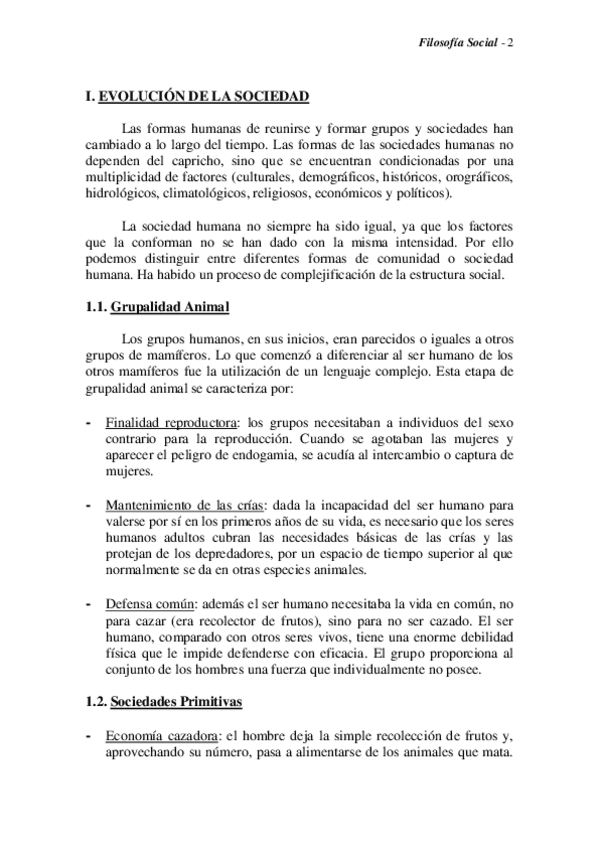 Filosofía Social - 2

I. EVOLUCIÓN DE LA SOCIEDAD

Las formas humanas de reunirse y formar grupos y sociedades han cambiado a lo largo del tiempo. Las formas de las sociedades humanas no dependen del capricho, sino que se encuentran condicionadas por una multiplicidad de factores (culturales, demográficos, históricos, orográficos, hidrológicos, climatológicos, religiosos, económicos y políticos).

La sociedad humana no siempre ha sido igual, ya que los factores que la conforman no se han dado con la misma intensidad. Por ello podemos distinguir entre diferentes formas de comunidad o sociedad humana. Ha habido un proceso de complejificación de la estructura social.

1.1. Grupalidad Animal

Los grupos humanos, en sus inicios, eran parecidos o iguales a otros grupos de mamíferos. Lo que comenzó a diferenciar al ser humano de los otros mamíferos fue la utilización de un lenguaje complejo. Esta etapa de grupalidad animal se caracteriza por:

- Finalidad reproductora: los grupos necesitaban a individuos del sexo contrario para la reproducción. Cuando se agotaban las mujeres y aparecer el peligro de endogamia, se acudía al intercambio o captura de mujeres.

- Mantenimiento de las crías: dada la incapacidad del ser humano para valerse por sí en los primeros años de su vida, es necesario que los seres humanos adultos cubran las necesidades básicas de las crías y las protejan de los depredadores, por un espacio de tiempo superior al que normalmente se da en otras especies animales.

- Defensa común: además el ser humano necesitaba la vida en común, no para cazar (era recolector de frutos), sino para no ser cazado. El ser humano, comparado con otros seres vivos, tiene una enorme debilidad física que le impide defenderse con eficacia. El grupo proporciona al conjunto de los hombres una fuerza que individualmente no posee.

1.2. Sociedades Primitivas

- Economía cazadora: el hombre deja la simple recolección de frutos y, aprovechando su número, pasa a alimentarse de los animales que mata.